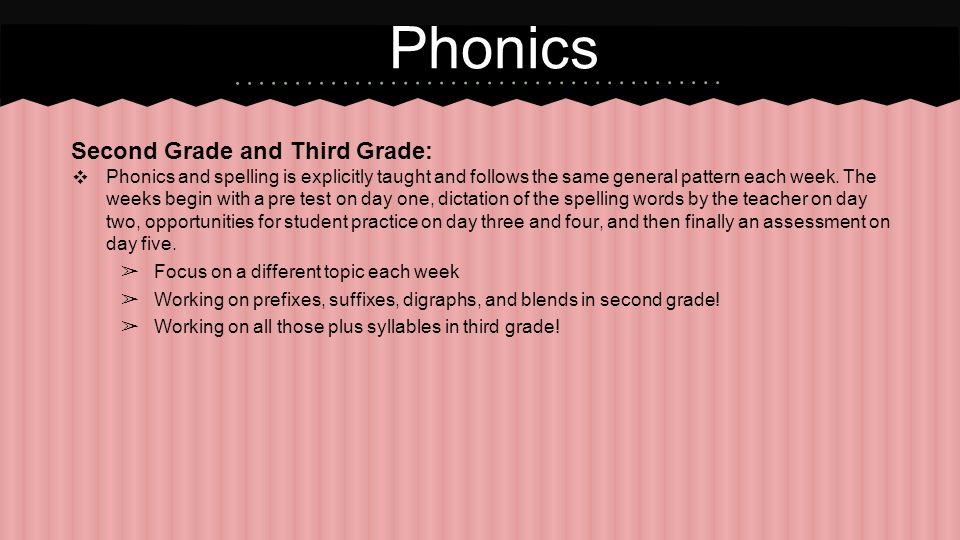 Phonics

Second Grade and Third Grade:

❖ Phonics and spelling is explicitly taught and follows the same general pattern each week. The weeks begin with a pre test on day one, dictation of the spelling words by the teacher on day two, opportunities for student practice on day three and four, and then finally an assessment on day five.

➢ Focus on a different topic each week

➢ Working on prefixes, suffixes, digraphs, and blends in second grade!

➢ Working on all those plus syllables in third grade!